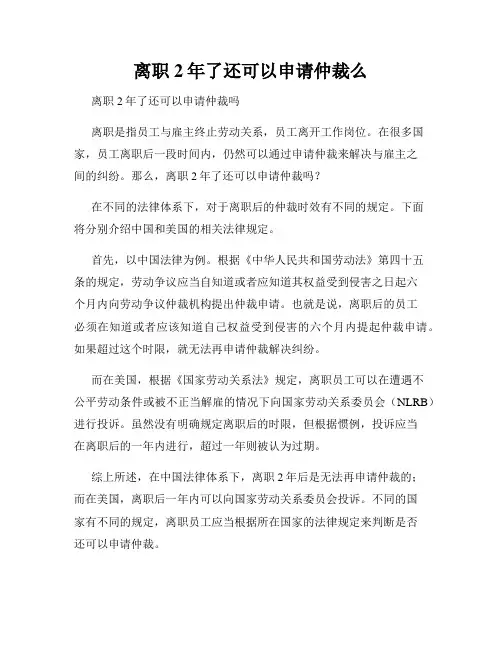 离职 2 年了还可以申请仲裁么

离职 2 年了还可以申请仲裁吗

离职是指员工与雇主终止劳动关系，员工离开工作岗位。在很多国家，员工离职后一段时间内，仍然可以通过申请仲裁来解决与雇主之间的纠纷。那么，离职 2 年了还可以申请仲裁吗？

在不同的法律体系下，对于离职后的仲裁时效有不同的规定。下面将分别介绍中国和美国的相关法律规定。

首先，以中国法律为例。根据《中华人民共和国劳动法》第四十五条的规定，劳动争议应当自知道或者应知道其权益受到侵害之日起六个月内向劳动争议仲裁机构提出仲裁申请。也就是说，离职后的员工必须在知道或者应该知道自己权益受到侵害的六个月内提起仲裁申请。如果超过这个时限，就无法再申请仲裁解决纠纷。

而在美国，根据《国家劳动关系法》规定，离职员工可以在遭遇不公平劳动条件或被不正当解雇的情况下向国家劳动关系委员会（NLRB）进行投诉。虽然没有明确规定离职后的时限，但根据惯例，投诉应当在离职后的一年内进行，超过一年则被认为过期。

综上所述，在中国法律体系下，离职 2 年后是无法再申请仲裁的；而在美国，离职后一年内可以向国家劳动关系委员会投诉。不同的国家有不同的规定，离职员工应当根据所在国家的法律规定来判断是否还可以申请仲裁。